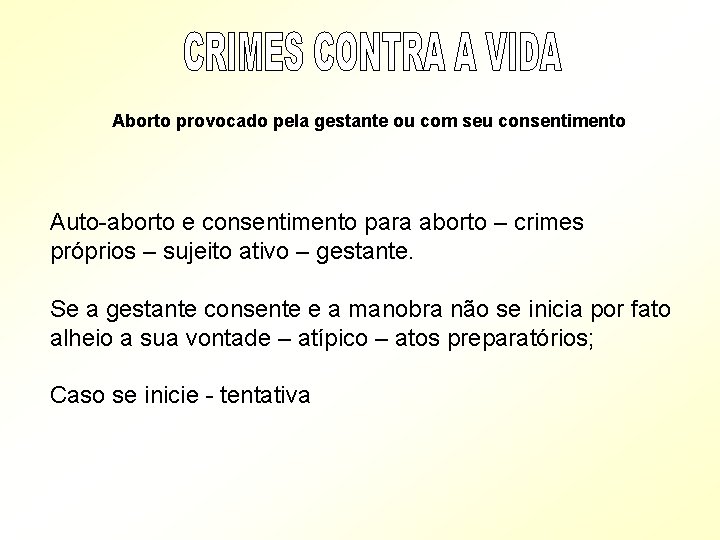 CRIMES CONTRA A VIDA

Aborto provocado pela gestante ou com seu consentimento

Auto-aborto e consentimento para aborto – crimes próprios – sujeito ativo – gestante.

Se a gestante consente e a manobra não se inicia por fato alheio a sua vontade – atípico – atos preparatórios;

Caso se inicie - tentativa